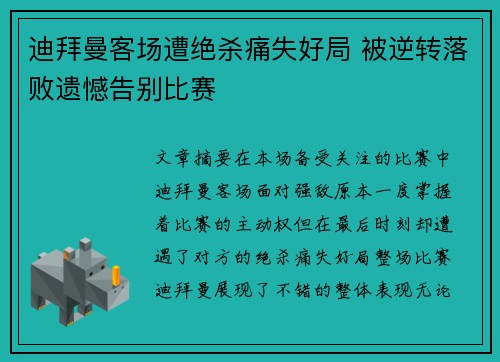 迪拜曼客场遭绝杀痛失好局 被逆转落败遗憾告别比赛

文章摘要在本场备受关注的比赛中迪拜曼客场面对强敌原本一度掌握着比赛的主动权但在最后时刻却遭遇了对方的绝杀痛失好局整场比赛迪拜曼展现了不错的整体表现无论